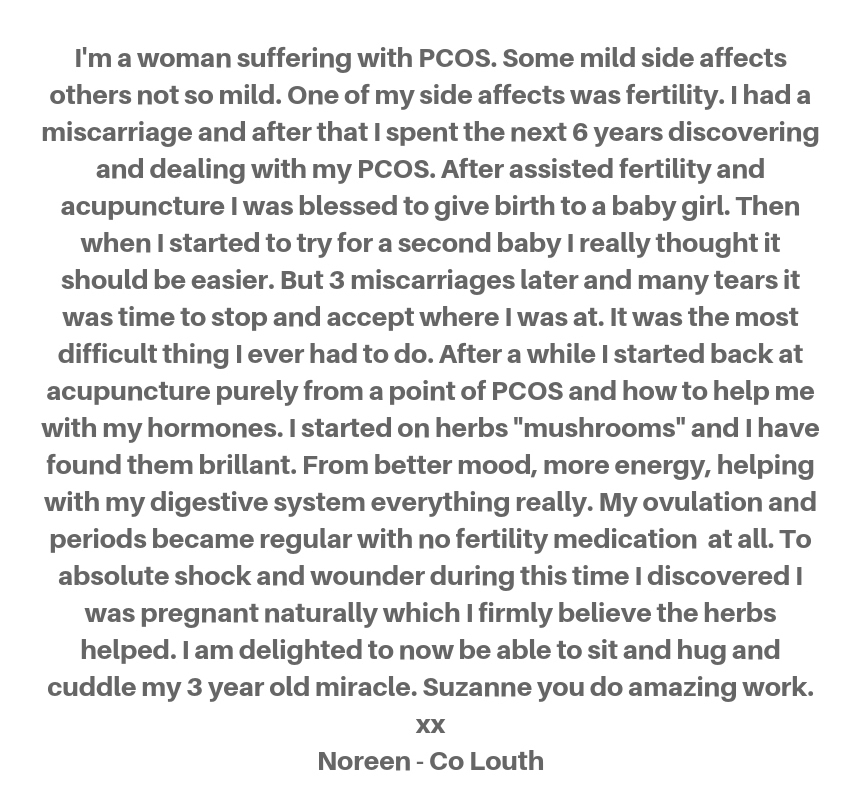 I'm a woman suffering with PCOS. Some mild side affects others not so mild. One of my side affects was fertility. I had a miscarriage and after that I spent the next 6 years discovering and dealing with my PCOS. After assisted fertility and acupuncture I was blessed to give birth to a baby girl. Then when I started to try for a second baby I really thought it should be easier. But 3 miscarriages later and many tears it was time to stop and accept where I was at. It was the most difficult thing I ever had to do. After a while I started back at acupuncture purely from a point of PCOS and how to help me with my hormones. I started on herbs "mushrooms" and I have found them brillant. From better mood, more energy, helping with my digestive system everything really. My ovulation and periods became regular with no fertility medication at all. To absolute shock and wounder during this time I discovered I was pregnant naturally which I firmly believe the herbs helped. I am delighted to now be able to sit and hug and cuddle my 3 year old miracle. Suzanne you do amazing work. xx
Noreen - Co Louth